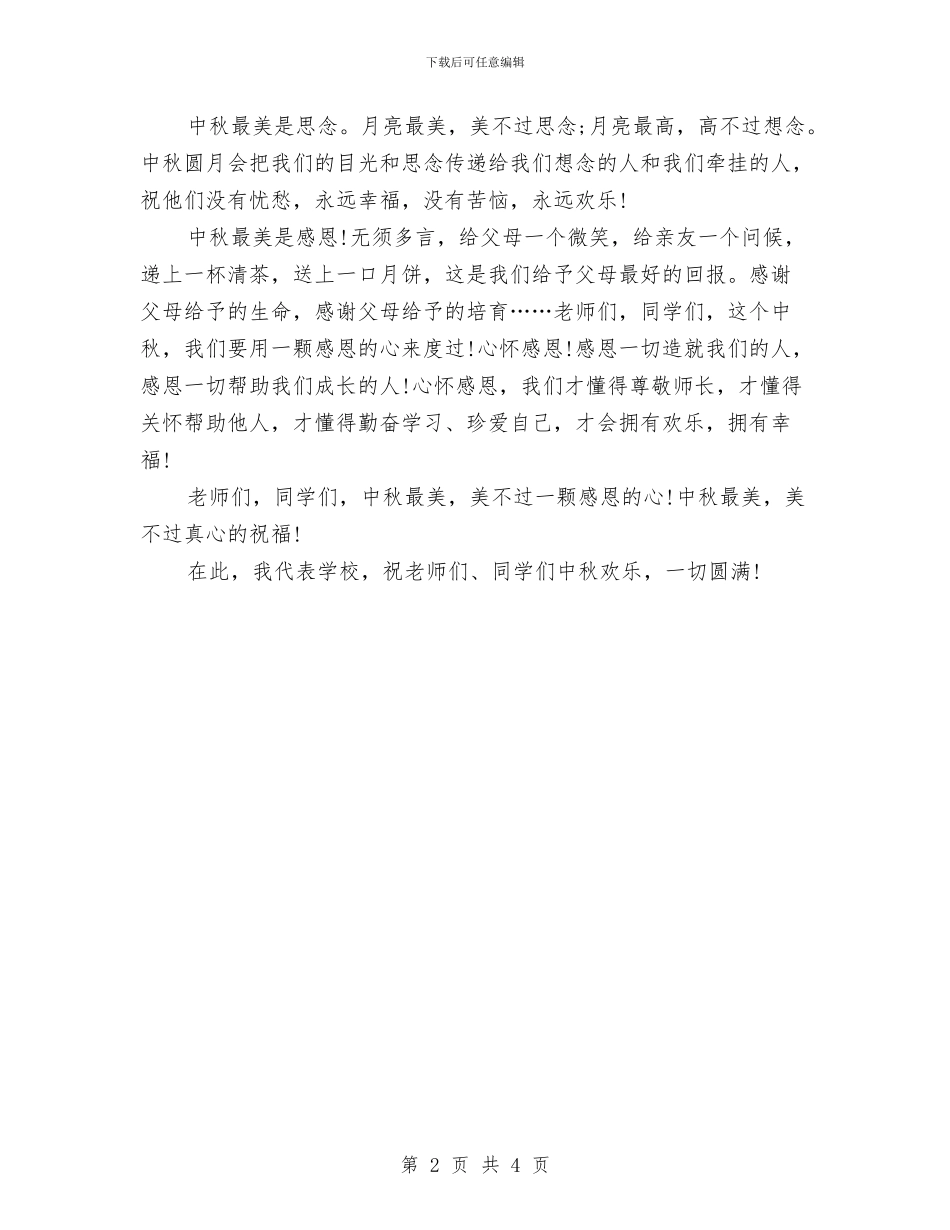 下载后可任意编辑

中秋最美是思念。月亮最美，美不过思念;月亮最高，高不过想念。中秋圆月会把我们的目光和思念传递给我们想念的人和我们牵挂的人，祝他们没有忧愁，永远幸福，没有苦恼，永远欢乐!

中秋最美是感恩!无须多言，给父母一个微笑，给亲友一个问候，递上一杯清茶，送上一口月饼，这是我们给予父母最好的回报。感谢父母给予的生命，感谢父母给予的培育……老师们，同学们，这个中秋，我们要用一颗感恩的心来度过!心怀感恩!感恩一切造就我们的人，感恩一切帮助我们成长的人!心怀感恩，我们才懂得尊敬师长，才懂得关怀帮助他人，才懂得勤奋学习、珍爱自己，才会拥有欢乐，拥有幸福!

老师们，同学们，中秋最美，美不过一颗感恩的心!中秋最美，美不过真心的祝福!

在此，我代表学校，祝老师们、同学们中秋欢乐，一切圆满!

第 2 页 共 4 页